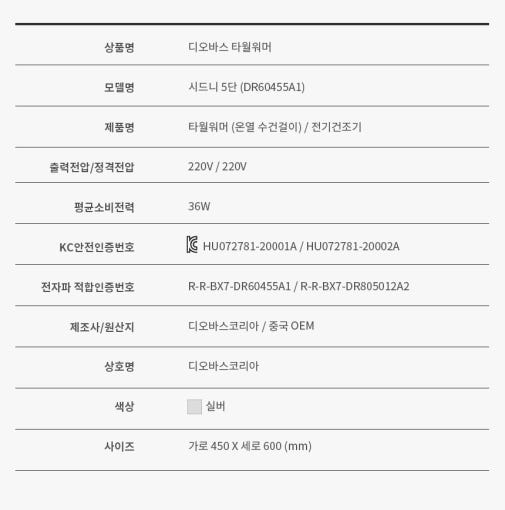 상품명
디오바스 타월워머

모델명
시드니 5단 (DR60455A1)

제품명
타월워머 (온열 수건걸이) / 전기건조기

출력전압/정격전압
220V / 220V

평균소비전력
36W

KC안전인증번호
HU072781-20001A / HU072781-20002A

전자파 적합인증번호
R-R-BX7-DR60455A1 / R-R-BX7-DR805012A2

제조사/원산지
디오바스코리아 / 중국 OEM

상호명
디오바스코리아

색상
실버

사이즈
가로 450 X 세로 600 (mm)